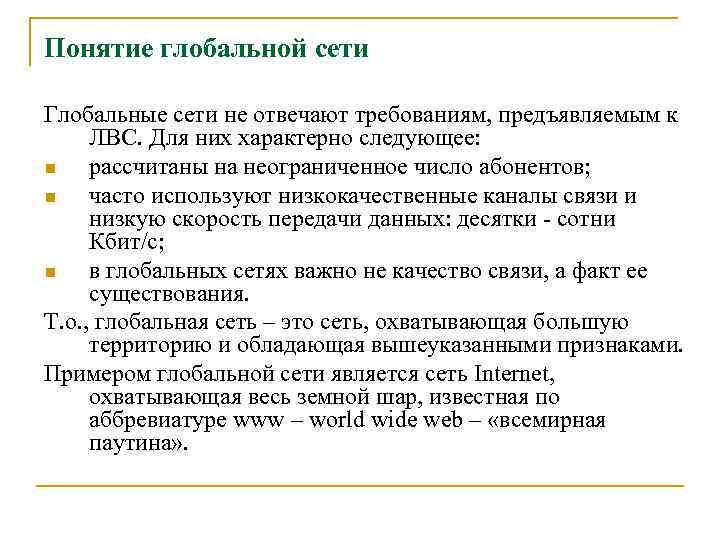 Понятие глобальной сети

Глобальные сети не отвечают требованиям, предъявляемым к ЛВС. Для них характерно следующее:

- рассчитаны на неограниченное число абонентов;
- часто используют низкокачественные каналы связи и низкую скорость передачи данных: десятки - сотни Кбит/с;
- в глобальных сетях важно не качество связи, а факт ее существования.

Т.о., глобальная сеть – это сеть, охватывающая большую территорию и обладающая вышеуказанными признаками.

Примером глобальной сети является сеть Internet, охватывающая весь земной шар, известная по аббревиатуре www – world wide web – «всемирная паутина».